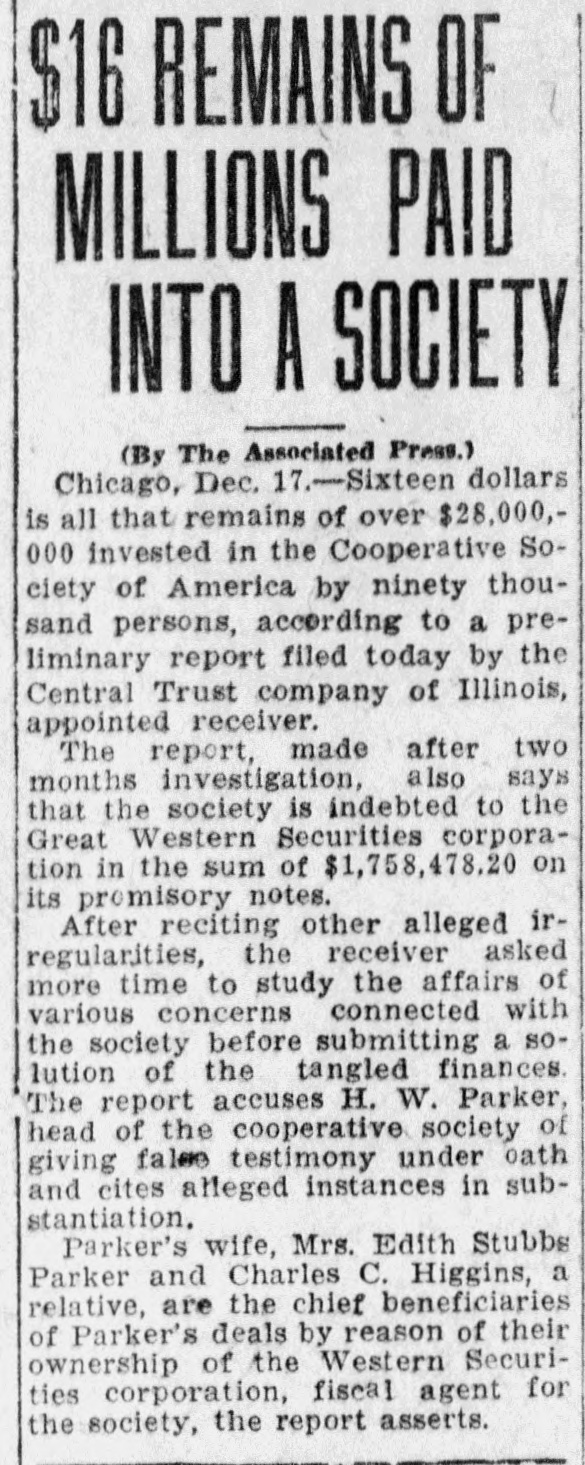 $16 REMAINS OF MILLIONS PAID INTO A SOCIETY

(By The Associated Press.)

Chicago, Dec. 17.—Sixteen dollars is all that remains of over $28,000,000 invested in the Cooperative Society of America by ninety thousand persons, according to a preliminary report filed today by the Central Trust company of Illinois, appointed receiver.

The report, made after two months investigation, also says that the society is indebted to the Great Western Securities corporation in the sum of $1,758,478.20 on its promisory notes.

After reciting other alleged irregularities, the receiver asked more time to study the affairs of various concerns connected with the society before submitting a solution of the tangled finances. The report accuses H. W. Parker, head of the cooperative society of giving false testimony under oath and cites alleged instances in substantiation.

Parker's wife, Mrs. Edith Stubbs Parker and Charles C. Higgins, a relative, are the chief beneficiaries of Parker's deals by reason of their ownership of the Western Securities corporation, fiscal agent for the society, the report asserts.